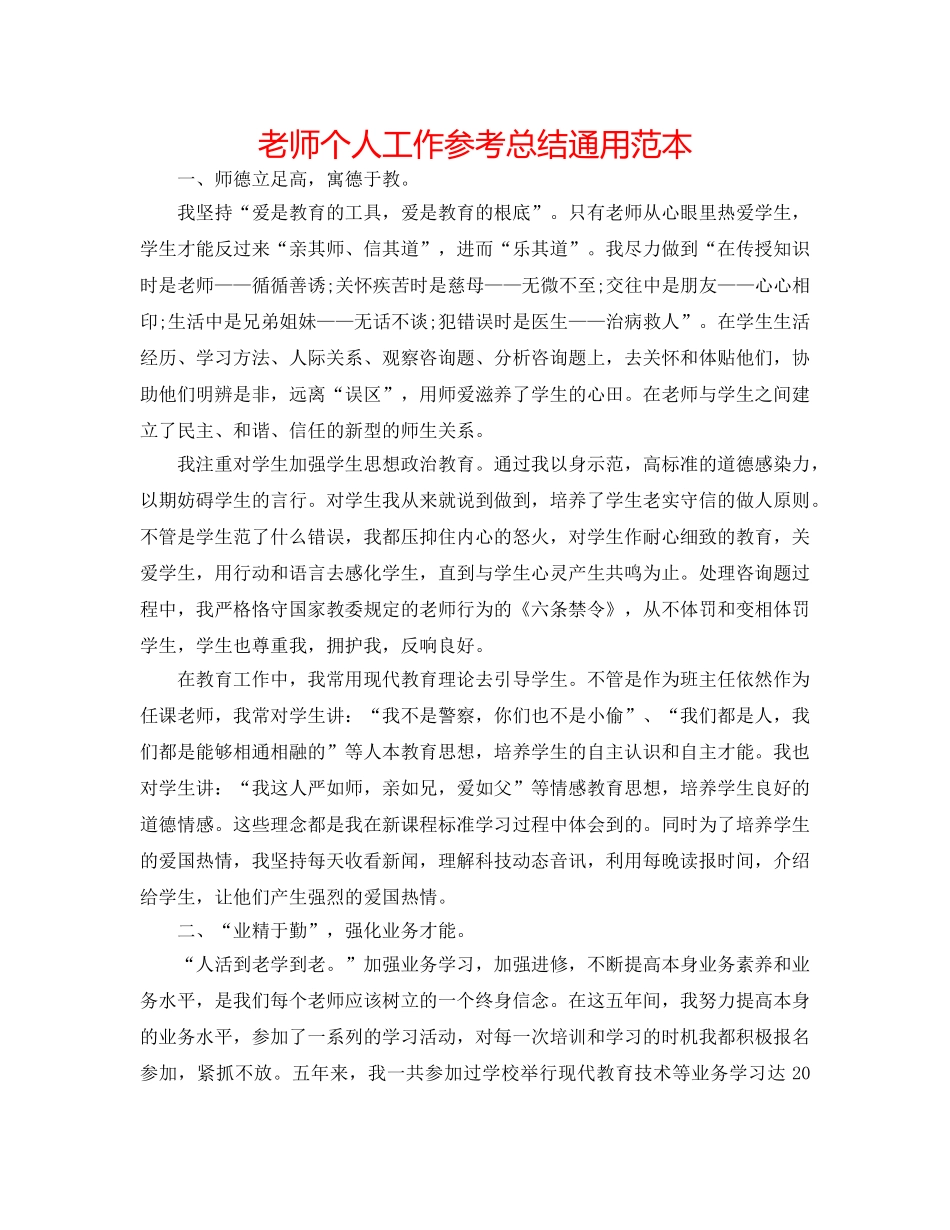 老师个人工作参考总结通用范本

一、师德立足高，寓德于教。

我坚持“爱是教育的工具，爱是教育的根底”。只有老师从心眼里热爱学生，学生才能反过来“亲其师、信其道”，进而“乐其道”。我尽力做到“在传授知识时是老师——循循善诱;关怀疾苦时是慈母——无微不至;交往中是朋友——心心相印;生活中是兄弟姐妹——无话不谈;犯错误时是医生——治病救人”。在学生生活经历、学习方法、人际关系、观察咨询题、分析咨询题上，去关怀和体贴他们，协助他们明辨是非，远离“误区”，用师爱滋养了学生的心田。在老师与学生之间建立了民主、和谐、信任的新型的师生关系。

我注重对学生加强学生思想政治教育。通过我以身示范，高标准的道德感染力，以期妨碍学生的言行。对学生我从来就说到做到，培养了学生老实守信的做人原则。不管是学生范了什么错误，我都压抑住内心的怒火，对学生作耐心细致的教育，关爱学生，用行动和语言去感化学生，直到与学生心灵产生共鸣为止。处理咨询题过程中，我严格恪守国家教委规定的老师行为的《六条禁令》，从不体罚和变相体罚学生，学生也尊重我，拥护我，反响良好。

在教育工作中，我常用现代教育理论去引导学生。不管是作为班主任依然作为任课老师，我常对学生讲：“我不是警察，你们也不是小偷”、“我们都是人，我们都是能够相通相融的”等人本教育思想，培养学生的自主认识和自主才能。我也对学生讲：“我这人严如师，亲如兄，爱如父”等情感教育思想，培养学生良好的道德情感。这些理念都是我在新课程标准学习过程中体会到的。同时为了培养学生的爱国热情，我坚持每天收看新闻，理解科技动态音讯，利用每晚读报时间，介绍给学生，让他们产生强烈的爱国热情。

二、“业精于勤”，强化业务才能。

“人活到老学到老。”加强业务学习，加强进修，不断提高本身业务素养和业务水平，是我们每个老师应该树立的一个终身信念。在这五年间，我努力提高本身的业务水平，参加了一系列的学习活动，对每一次培训和学习的时机我都积极报名参加，紧抓不放。五年来，我一共参加过学校举行现代教育技术等业务学习达 20